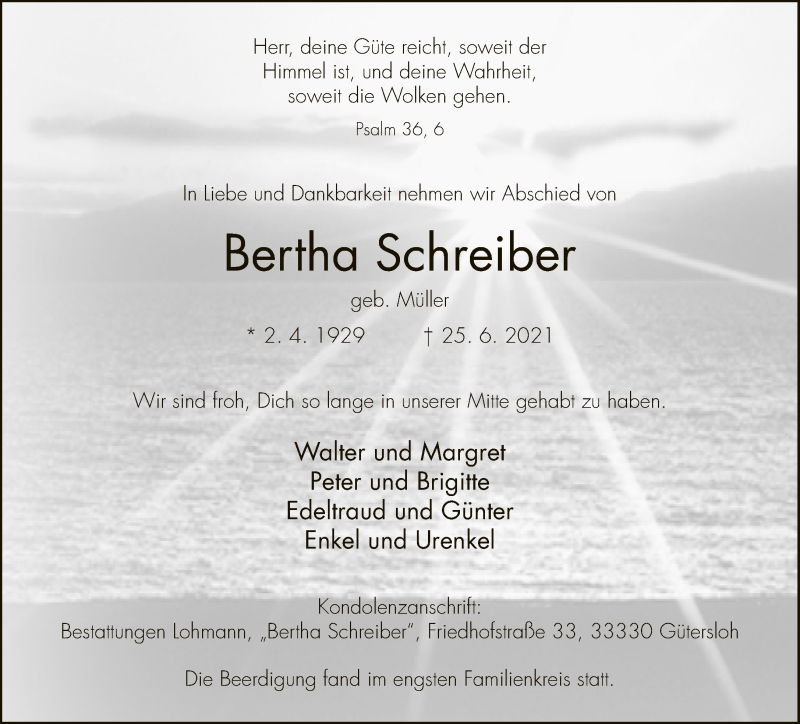 Herr, deine Güte reicht, soweit der Himmel ist, und deine Wahrheit, soweit die Wolken gehen.

Psalm 36, 6

In Liebe und Dankbarkeit nehmen wir Abschied von

Bertha Schreiber

geb. Müller

* 2. 4. 1929 † 25. 6. 2021

Wir sind froh, Dich so lange in unserer Mitte gehabt zu haben.

Walter und Margret
Peter und Brigitte
Edeltraud und Günter
Enkel und Urenkel

Kondolenzanschrift:
Bestattungen Lohmann, „Bertha Schreiber", Friedhofstraße 33, 33330 Gütersloh

Die Beerdigung fand im engsten Familienkreis statt.